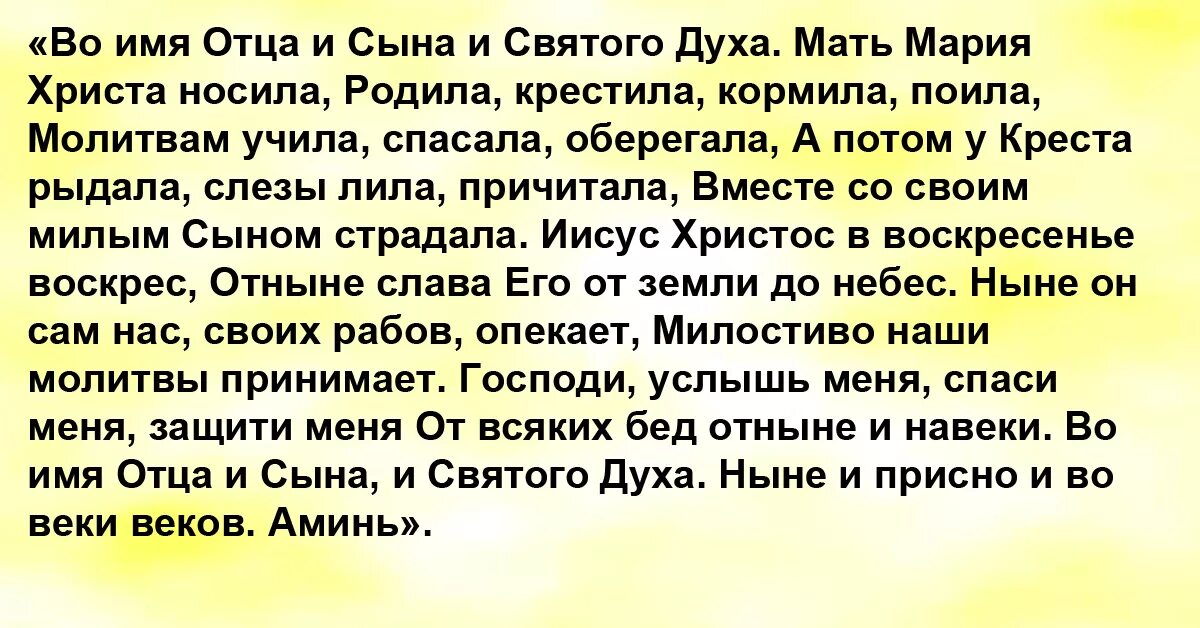 «Во имя Отца и Сына и Святого Духа. Мать Мария Христа носила, Родила, крестила, кормила, поила, Молитвам учила, спасала, оберегала, А потом у Креста рыдала, слезы лила, причитала, Вместе со своим милым Сыном страдала. Иисус Христос в воскресенье воскрес, Отныне слава Его от земли до небес. Ныне он сам нас, своих рабов, опекает, Милостиво наши молитвы принимает. Господи, услышь меня, спаси меня, защити меня От всяких бед отныне и навеки. Во имя Отца и Сына, и Святого Духа. Ныне и присно и во веки веков. Аминь».